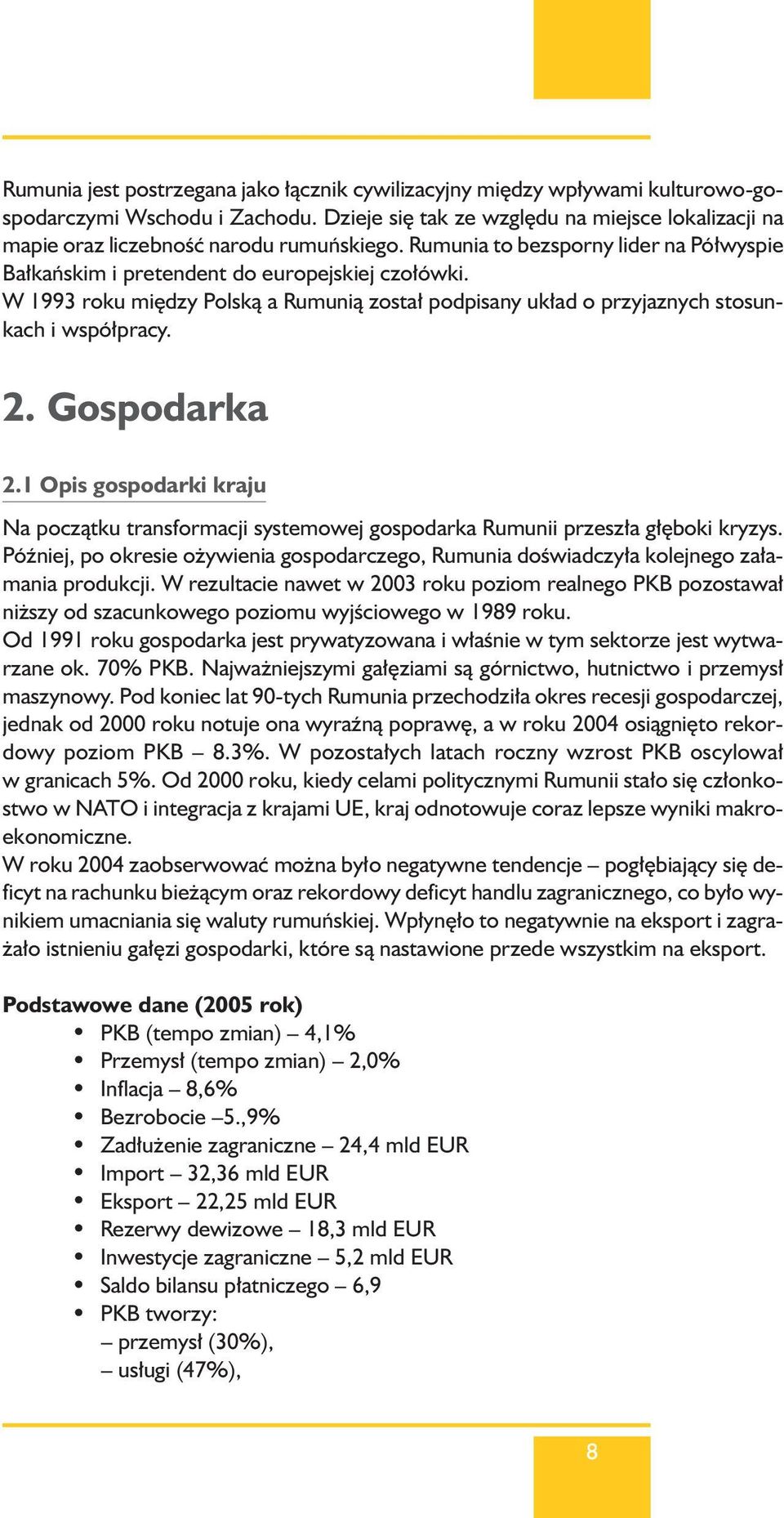 Rumunia jest postrzegana jako łącznik cywilizacyjny między wpływami kulturowo-gospodarczymi Wschodu i Zachodu. Dzieje się tak ze względu na miejsce lokalizacji na mapie oraz liczebność narodu rumuńskiego. Rumunia to bezsporny lider na Półwyspie Bałkańskim i pretendent do europejskiej czołówki.
W 1993 roku między Polską a Rumunią został podpisany układ o przyjaznych stosunkach i współpracy.

2. Gospodarka

2.1 Opis gospodarki kraju

Na początku transformacji systemowej gospodarka Rumunii przeszła głęboki kryzys. Później, po okresie ożywienia gospodarczego, Rumunia doświadczyła kolejnego załamania produkcji. W rezultacie nawet w 2003 roku poziom realnego PKB pozostawał niższy od szacunkowego poziomu wyjściowego w 1989 roku.
Od 1991 roku gospodarka jest prywatyzowana i właśnie w tym sektorze jest wytwarzane ok. 70% PKB. Najważniejszymi gałęziami są górnictwo, hutnictwo i przemysł maszynowy. Pod koniec lat 90-tych Rumunia przechodziła okres recesji gospodarczej, jednak od 2000 roku notuje ona wyraźną poprawę, a w roku 2004 osiągnięto rekordowy poziom PKB – 8.3%. W pozostałych latach roczny wzrost PKB oscylował w granicach 5%. Od 2000 roku, kiedy celami politycznymi Rumunii stało się członkostwo w NATO i integracja z krajami UE, kraj odnotowuje coraz lepsze wyniki makroekonomiczne.
W roku 2004 zaobserwować można było negatywne tendencje – pogłębiający się deficyt na rachunku bieżącym oraz rekordowy deficyt handlu zagranicznego, co było wynikiem umacniania się waluty rumuńskiej. Wpłynęło to negatywnie na eksport i zagrażało istnieniu gałęzi gospodarki, które są nastawione przede wszystkim na eksport.

Podstawowe dane (2005 rok)
• PKB (tempo zmian) – 4,1%
• Przemysł (tempo zmian) – 2,0%
• Inflacja – 8,6%
• Bezrobocie –5.,9%
• Zadłużenie zagraniczne – 24,4 mld EUR
• Import – 32,36 mld EUR
• Eksport – 22,25 mld EUR
• Rezerwy dewizowe – 18,3 mld EUR
• Inwestycje zagraniczne – 5,2 mld EUR
• Saldo bilansu płatniczego – 6,9
• PKB tworzy:
– przemysł (30%),
– usługi (47%),

8